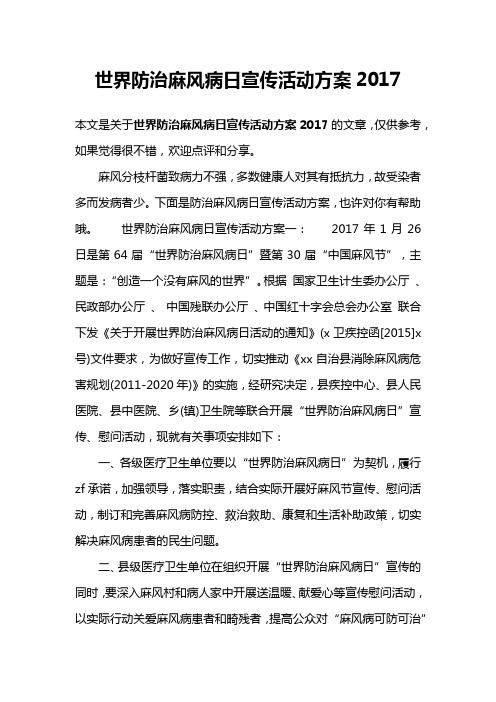 世界防治麻风病日宣传活动方案 2017

本文是关于世界防治麻风病日宣传活动方案 2017 的文章，仅供参考，如果觉得很不错，欢迎点评和分享。

麻风分枝杆菌致病力不强，多数健康人对其有抵抗力，故受染者多而发病者少。下面是防治麻风病日宣传活动方案，也许对你有帮助哦。　世界防治麻风病日宣传活动方案一：　2017 年 1 月 26 日是第 64 届“世界防治麻风病日”暨第 30 届“中国麻风节”，主题是：“创造一个没有麻风的世界”。根据 国家卫生计生委办公厅 、民政部办公厅 、 中国残联办公厅 、中国红十字会总会办公室 联合下发《关于开展世界防治麻风病日活动的通知》(x 卫疾控函[2015]x 号)文件要求，为做好宣传工作，切实推动《xx 自治县消除麻风病危害规划(2011-2020 年)》的实施，经研究决定，县疾控中心、县人民医院、县中医院、乡(镇)卫生院等联合开展“世界防治麻风病日”宣传、慰问活动，现就有关事项安排如下：

一、各级医疗卫生单位要以“世界防治麻风病日”为契机，履行 zf 承诺，加强领导，落实职责，结合实际开展好麻风节宣传、慰问活动，制订和完善麻风病防控、救治救助、康复和生活补助政策，切实解决麻风病患者的民生问题。

二、县级医疗卫生单位在组织开展“世界防治麻风病日”宣传的同时，要深入麻风村和病人家中开展送温暖、献爱心等宣传慰问活动，以实际行动关爱麻风病患者和畸残者，提高公众对“麻风病可防可治”